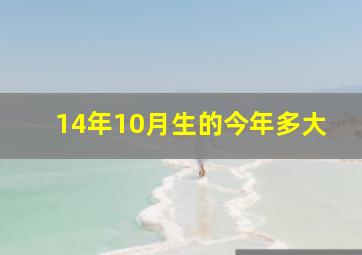 14年10月生的今年多大